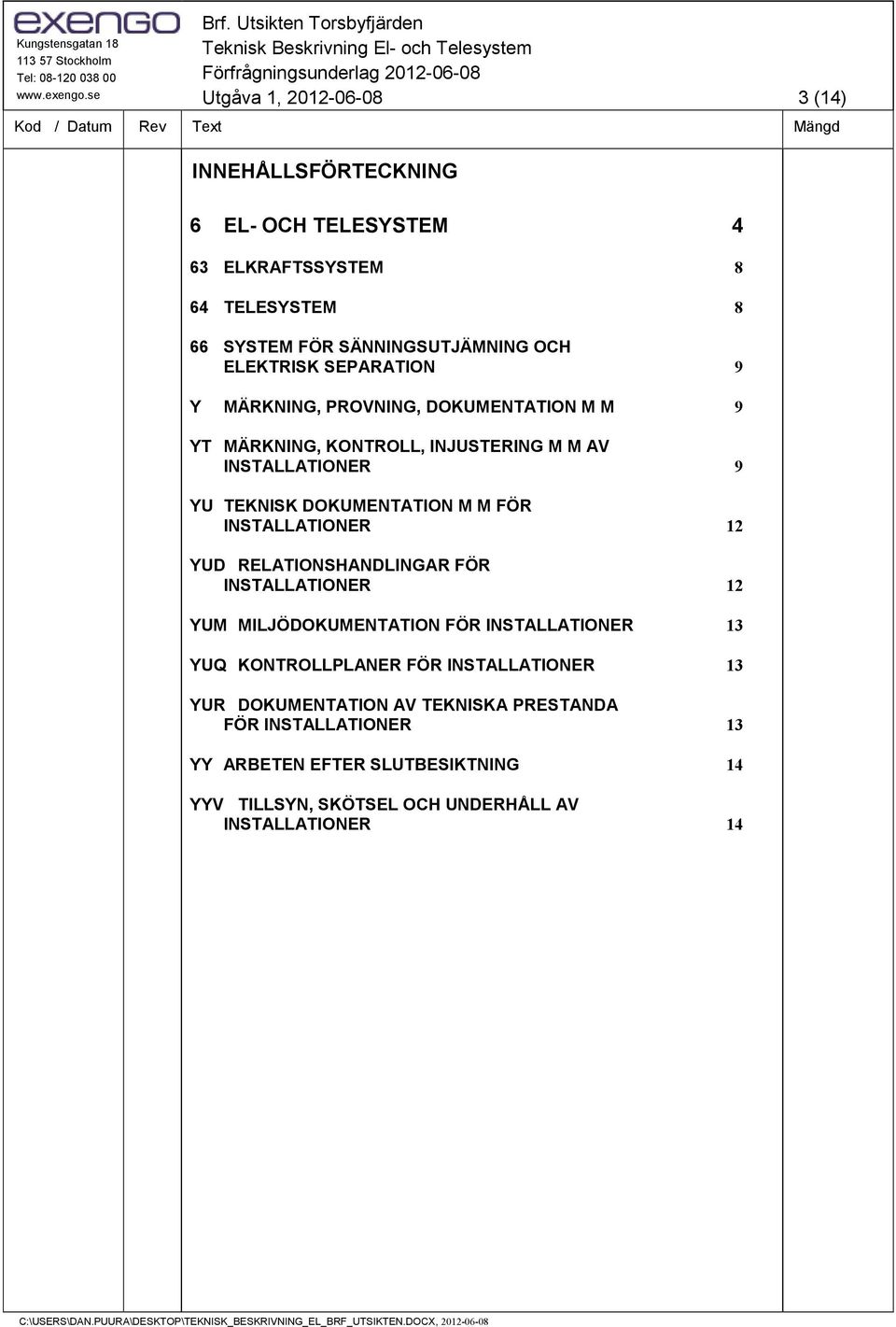 exengo
Kungstensgatan 18
113 57 Stockholm
Tel: 08-120 038 00
www.exengo.se

Brf. Utsikten Torsbyfjärden
Teknisk Beskrivning El- och Telesystem
Förfrågningsunderlag 2012-06-08
Utgåva 1, 2012-06-08

3 (14)

Kod / Datum Rev Text Mängd

INNEHÅLLSFÖRTECKNING

6 EL- OCH TELESYSTEM 4

63 ELKRAFTSSYSTEM 8

64 TELESYSTEM 8

66 SYSTEM FÖR SÄNNINGSUTJÄMNING OCH ELEKTRISK SEPARATION 9

Y MÄRKNING, PROVNING, DOKUMENTATION M M 9

YT MÄRKNING, KONTROLL, INJUSTERING M M AV INSTALLATIONER 9

YU TEKNISK DOKUMENTATION M M FÖR INSTALLATIONER 12

YUD RELATIONSHANDLINGAR FÖR INSTALLATIONER 12

YUM MILJÖDOKUMENTATION FÖR INSTALLATIONER 13

YUQ KONTROLLPLANER FÖR INSTALLATIONER 13

YUR DOKUMENTATION AV TEKNISKA PRESTANDA FÖR INSTALLATIONER 13

YY ARBETEN EFTER SLUTBESIKTNING 14

YYV TILLSYN, SKÖTSEL OCH UNDERHÅLL AV INSTALLATIONER 14

C:\USERS\DAN.PUURA\DESKTOP\TEKNISK_BESKRIVNING_EL_BRF_UTSIKTEN.DOCX, 2012-06-08